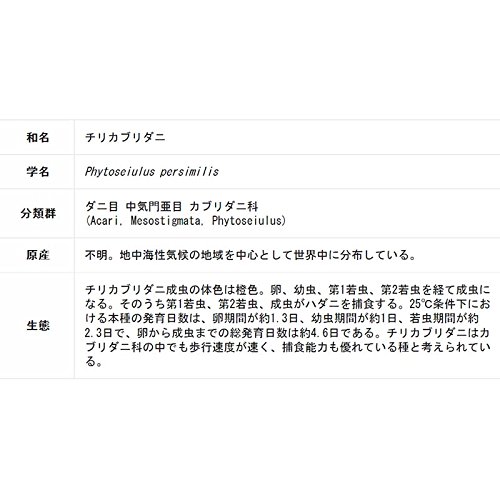 | 和名 | チリカブリダニ |
|---|---|
| 学名 | Phytoseiulus persimilis |
| 分類群 | ダニ目 中気門亜目 カブリダニ科 (Acari, Mesostigmata, Phytoseiulus) |
| 原産 | 不明。地中海性気候の地域を中心として世界中に分布している。 |
| 生態 | チリカブリダニ成虫の体色は橙色。卵、幼虫、第1若虫、第2若虫を経て成虫になる。そのうち第1若虫、第2若虫、成虫がハダニを捕食する。25℃条件下における本種の発育日数は、卵期間が約1.3日、幼虫期間が約1日、若虫期間が約2.3日で、卵から成虫までの総発育日数は約4.6日である。チリカブリダニはカブリダニ科の中でも歩行速度が速く、捕食能力も優れている種と考えられている。 |